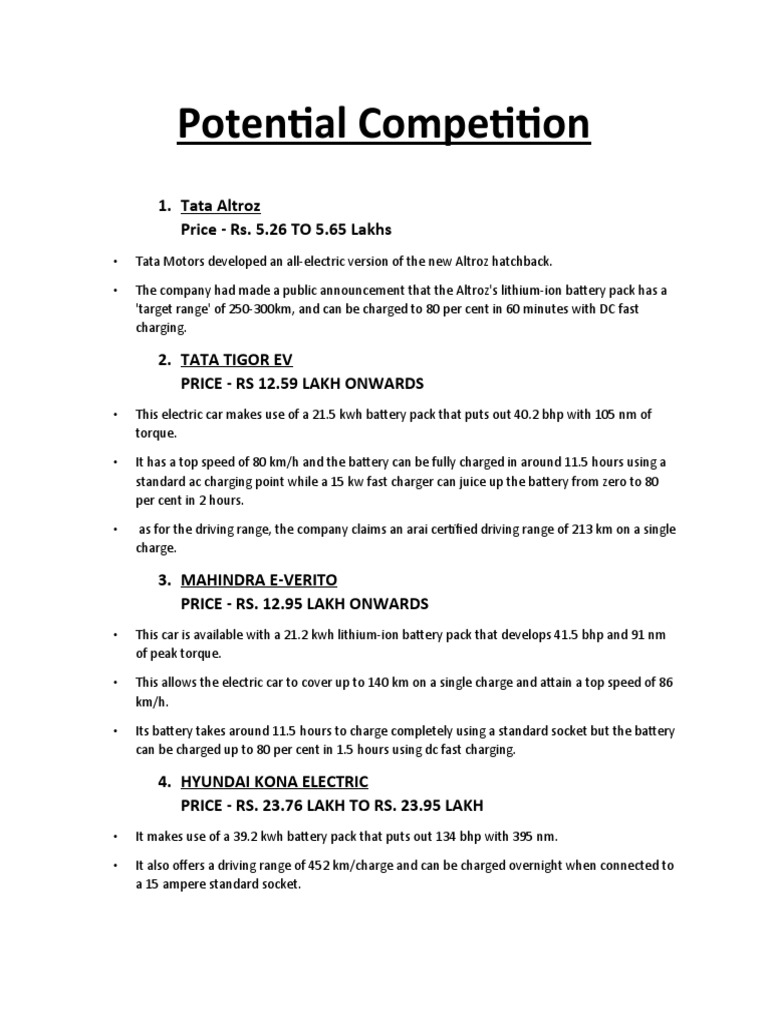 Potential Competition

1. Tata Altroz
Price - Rs. 5.26 TO 5.65 Lakhs

• Tata Motors developed an all-electric version of the new Altroz hatchback.

• The company had made a public announcement that the Altroz's lithium-ion battery pack has a 'target range' of 250-300km, and can be charged to 80 per cent in 60 minutes with DC fast charging.

2. TATA TIGOR EV
PRICE - RS 12.59 LAKH ONWARDS

• This electric car makes use of a 21.5 kwh battery pack that puts out 40.2 bhp with 105 nm of torque.

• It has a top speed of 80 km/h and the battery can be fully charged in around 11.5 hours using a standard ac charging point while a 15 kw fast charger can juice up the battery from zero to 80 per cent in 2 hours.

• as for the driving range, the company claims an arai certified driving range of 213 km on a single charge.

3. MAHINDRA E-VERITO
PRICE - RS. 12.95 LAKH ONWARDS

• This car is available with a 21.2 kwh lithium-ion battery pack that develops 41.5 bhp and 91 nm of peak torque.

• This allows the electric car to cover up to 140 km on a single charge and attain a top speed of 86 km/h.

• Its battery takes around 11.5 hours to charge completely using a standard socket but the battery can be charged up to 80 per cent in 1.5 hours using dc fast charging.

4. HYUNDAI KONA ELECTRIC
PRICE - RS. 23.76 LAKH TO RS. 23.95 LAKH

• It makes use of a 39.2 kwh battery pack that puts out 134 bhp with 395 nm.

• It also offers a driving range of 452 km/charge and can be charged overnight when connected to a 15 ampere standard socket.